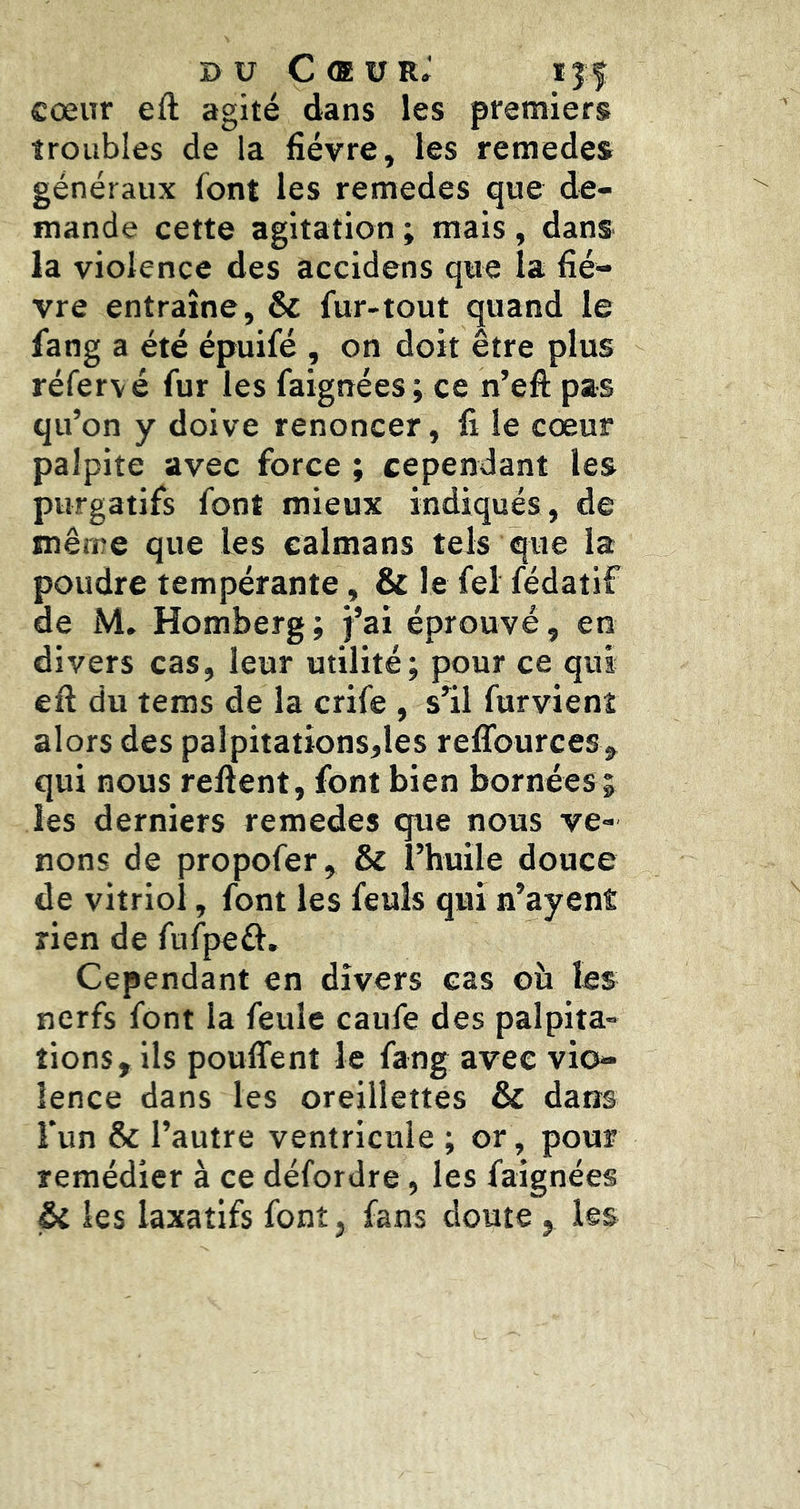 DU CŒUR. 135

cœur eſt agité dans les premiers troubles de la fiévre, les remedes généraux ſont les remedes que demande cette agitation ; mais, dans la violence des accidens que la fiévre entraîne, & ſur-tout quand le ſang a été épuiſé, on doit être plus réſervé ſur les ſaignées ; ce n'eſt pas qu'on y doive renoncer, ſi le cœur palpite avec force ; cependant les purgatifs ſont mieux indiqués, de même que les calmans tels que la poudre tempérante, & le ſel ſédatif de M. Homberg ; j'ai éprouvé, en divers cas, leur utilité ; pour ce qui eſt du tems de la criſe, s'il ſurvient alors des palpitations, les reſſources, qui nous reſtent, ſont bien bornées ; les derniers remedes que nous venons de propoſer, & l'huile douce de vitriol, ſont les ſeuls qui n'ayent rien de ſuſpect.

Cependant en divers cas où les nerfs ſont la ſeule cauſe des palpitations, ils pouſſent le ſang avec violence dans les oreillettes & dans l'un & l'autre ventricule ; or, pour remédier à ce déſordre, les ſaignées & les laxatifs ſont, ſans doute, les